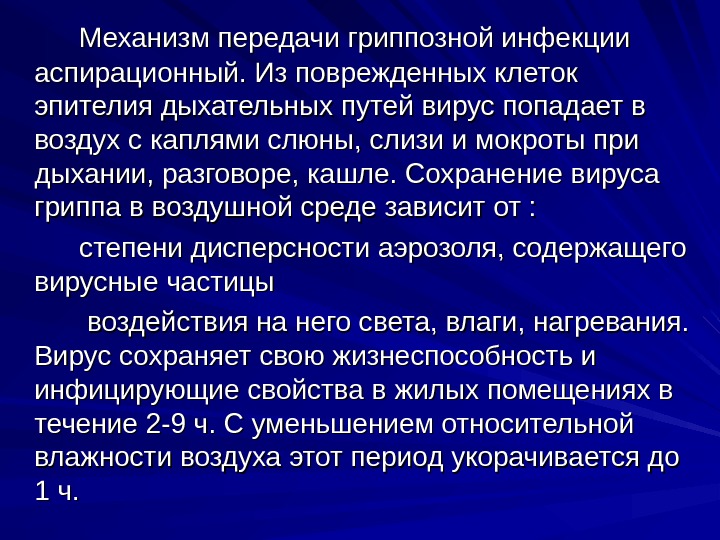 Механизм передачи гриппозной инфекции аспирационный. Из поврежденных клеток эпителия дыхательных путей вирус попадает в воздух с каплями слюны, слизи и мокроты при дыхании, разговоре, кашле. Сохранение вируса гриппа в воздушной среде зависит от :

степени дисперсности аэрозоля, содержащего вирусные частицы

воздействия на него света, влаги, нагревания. Вирус сохраняет свою жизнеспособность и инфицирующие свойства в жилых помещениях в течение 2-9 ч. С уменьшением относительной влажности воздуха этот период укорачивается до 1 ч.